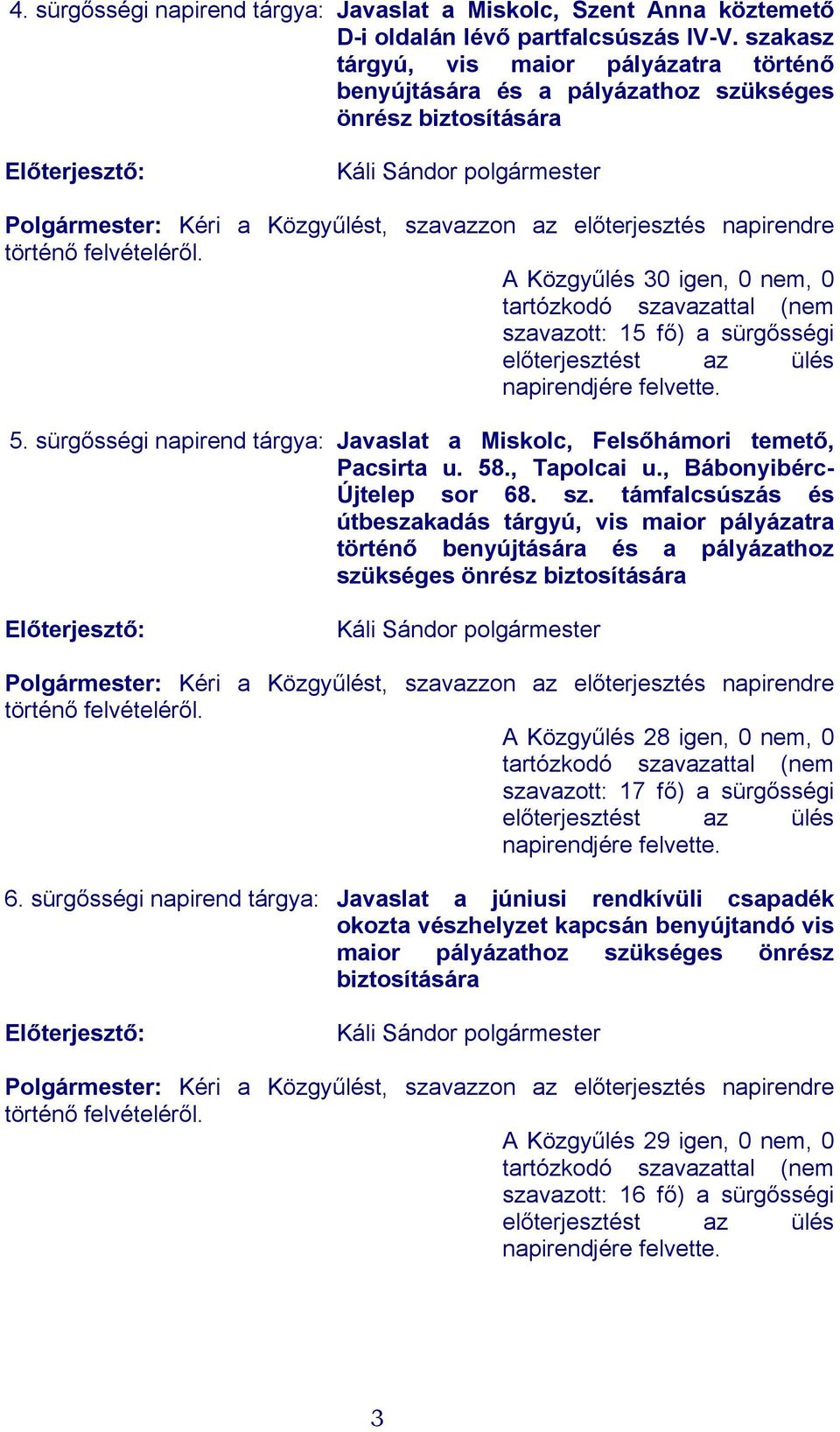 4. sürgősségi napirend tárgya: Javaslat a Miskolc, Szent Anna köztemető D-i oldalán lévő partfalcsúszás IV-V. szakasz tárgyú, vis maior pályázatra történő benyújtására és a pályázathoz szükséges önrész biztosítására

Előterjesztő: Káli Sándor polgármester

Polgármester: Kéri a Közgyűlést, szavazzon az előterjesztés napirendre történő felvételéről.

A Közgyűlés 30 igen, 0 nem, 0 tartózkodó szavazattal (nem szavazott: 15 fő) a sürgősségi előterjesztést az ülés napirendjére felvette.

5. sürgősségi napirend tárgya: Javaslat a Miskolc, Felsőhámori temető, Pacsirta u. 58., Tapolcai u., Bábonyibérc-Újtelep sor 68. sz. támfalcsúszás és útbeszakadás tárgyú, vis maior pályázatra történő benyújtására és a pályázathoz szükséges önrész biztosítására

Előterjesztő: Káli Sándor polgármester

Polgármester: Kéri a Közgyűlést, szavazzon az előterjesztés napirendre történő felvételéről.

A Közgyűlés 28 igen, 0 nem, 0 tartózkodó szavazattal (nem szavazott: 17 fő) a sürgősségi előterjesztést az ülés napirendjére felvette.

6. sürgősségi napirend tárgya: Javaslat a júniusi rendkívüli csapadék okozta vészhelyzet kapcsán benyújtandó vis maior pályázathoz szükséges önrész biztosítására

Előterjesztő: Káli Sándor polgármester

Polgármester: Kéri a Közgyűlést, szavazzon az előterjesztés napirendre történő felvételéről.

A Közgyűlés 29 igen, 0 nem, 0 tartózkodó szavazattal (nem szavazott: 16 fő) a sürgősségi előterjesztést az ülés napirendjére felvette.

3